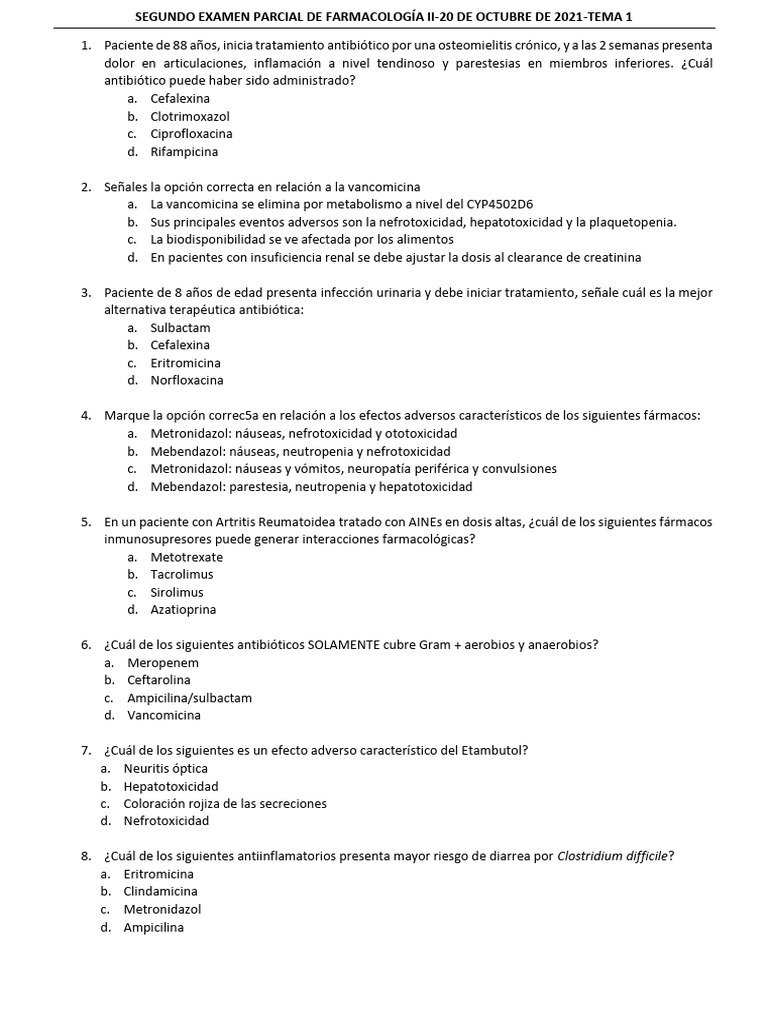 SEGUNDO EXAMEN PARCIAL DE FARMACOLOGÍA II-20 DE OCTUBRE DE 2021-TEMA 1

1. Paciente de 88 años, inicia tratamiento antibiótico por una osteomielitis crónico, y a las 2 semanas presenta dolor en articulaciones, inflamación a nivel tendinoso y parestesias en miembros inferiores. ¿Cuál antibiótico puede haber sido administrado?
a. Cefalexina
b. Clotrimoxazol
c. Ciprofloxacina
d. Rifampicina

2. Señales la opción correcta en relación a la vancomicina
a. La vancomicina se elimina por metabolismo a nivel del CYP4502D6
b. Sus principales eventos adversos son la nefrotoxicidad, hepatotoxicidad y la plaquetopenia.
c. La biodisponibilidad se ve afectada por los alimentos
d. En pacientes con insuficiencia renal se debe ajustar la dosis al clearance de creatinina

3. Paciente de 8 años de edad presenta infección urinaria y debe iniciar tratamiento, señale cuál es la mejor alternativa terapéutica antibiótica:
a. Sulbactam
b. Cefalexina
c. Eritromicina
d. Norfloxacina

4. Marque la opción correc5a en relación a los efectos adversos característicos de los siguientes fármacos:
a. Metronidazol: náuseas, nefrotoxicidad y ototoxicidad
b. Mebendazol: náuseas, neutropenia y nefrotoxicidad
c. Metronidazol: náuseas y vómitos, neuropatía periférica y convulsiones
d. Mebendazol: parestesia, neutropenia y hepatotoxicidad

5. En un paciente con Artritis Reumatoidea tratado con AINEs en dosis altas, ¿cuál de los siguientes fármacos inmunosupresores puede generar interacciones farmacológicas?
a. Metotrexate
b. Tacrolimus
c. Sirolimus
d. Azatioprina

6. ¿Cuál de los siguientes antibióticos SOLAMENTE cubre Gram + aerobios y anaerobios?
a. Meropenem
b. Ceftarolina
c. Ampicilina/sulbactam
d. Vancomicina

7. ¿Cuál de los siguientes es un efecto adverso característico del Etambutol?
a. Neuritis óptica
b. Hepatotoxicidad
c. Coloración rojiza de las secreciones
d. Nefrotoxicidad

8. ¿Cuál de los siguientes antiinflamatorios presenta mayor riesgo de diarrea por Clostridium difficile?
a. Eritromicina
b. Clindamicina
c. Metronidazol
d. Ampicilina